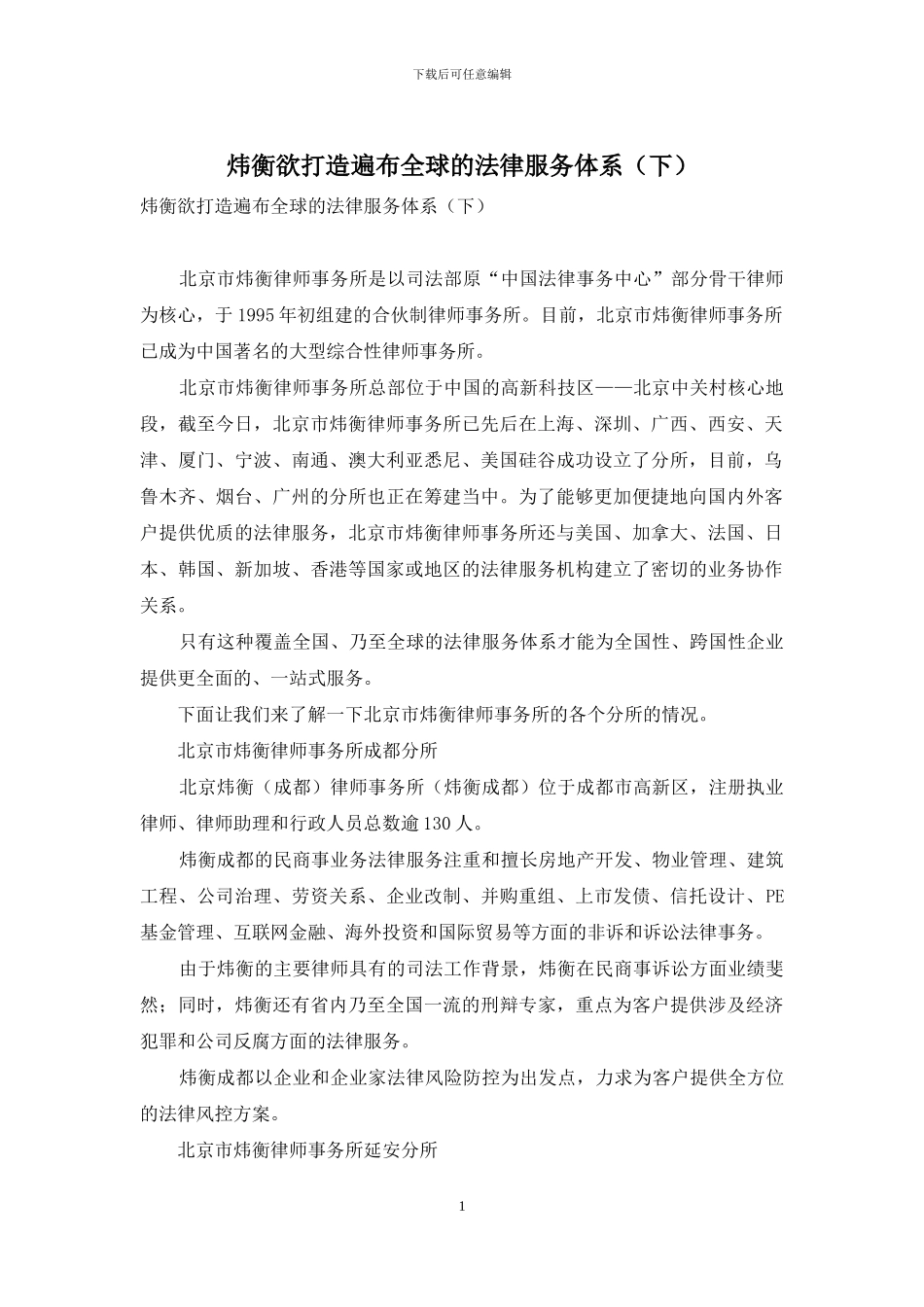 下载后可任意编辑

炜衡欲打造遍布全球的法律服务体系（下）

炜衡欲打造遍布全球的法律服务体系（下）

北京市炜衡律师事务所是以司法部原“中国法律事务中心”部分骨干律师为核心，于1995年初组建的合伙制律师事务所。目前，北京市炜衡律师事务所已成为中国著名的大型综合性律师事务所。

北京市炜衡律师事务所总部位于中国的高新科技区——北京中关村核心地段，截至今日，北京市炜衡律师事务所已先后在上海、深圳、广西、西安、天津、厦门、宁波、南通、澳大利亚悉尼、美国硅谷成功设立了分所，目前，乌鲁木齐、烟台、广州的分所也正在筹建当中。为了能够更加便捷地向国内外客户提供优质的法律服务，北京市炜衡律师事务所还与美国、加拿大、法国、日本、韩国、新加坡、香港等国家或地区的法律服务机构建立了密切的业务协作关系。

只有这种覆盖全国、乃至全球的法律服务体系才能为全国性、跨国性企业提供更全面的、一站式服务。

下面让我们来了解一下北京市炜衡律师事务所的各个分所的情况。

北京市炜衡律师事务所成都分所

北京炜衡（成都）律师事务所（炜衡成都）位于成都市高新区，注册执业律师、律师助理和行政人员总数逾130人。

炜衡成都的民商事业务法律服务注重和擅长房地产开发、物业管理、建筑工程、公司治理、劳资关系、企业改制、并购重组、上市发债、信托设计、PE基金管理、互联网金融、海外投资和国际贸易等方面的非诉和诉讼法律事务。

由于炜衡的主要律师具有的司法工作背景，炜衡在民商事诉讼方面业绩斐然；同时，炜衡还有省内乃至全国一流的刑辩专家，重点为客户提供涉及经济犯罪和公司反腐方面的法律服务。

炜衡成都以企业和企业家法律风险防控为出发点，力求为客户提供全方位的法律风控方案。

北京市炜衡律师事务所延安分所

1